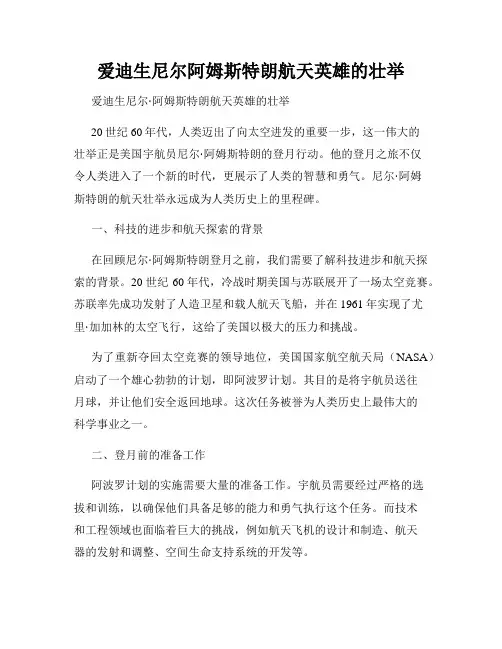 爱迪生尼尔阿姆斯特朗航天英雄的壮举

爱迪生尼尔·阿姆斯特朗航天英雄的壮举

20世纪60年代，人类迈出了向太空进发的重要一步，这一伟大的壮举正是美国宇航员尼尔·阿姆斯特朗的登月行动。他的登月之旅不仅令人类进入了一个新的时代，更展示了人类的智慧和勇气。尼尔·阿姆斯特朗的航天壮举永远成为人类历史上的里程碑。

一、科技的进步和航天探索的背景

在回顾尼尔·阿姆斯特朗登月之前，我们需要了解科技进步和航天探索的背景。20世纪60年代，冷战时期美国与苏联展开了一场太空竞赛。苏联率先成功发射了人造卫星和载人航天飞船，并在1961年实现了尤里·加加林的太空飞行，这给了美国以极大的压力和挑战。

为了重新夺回太空竞赛的领导地位，美国国家航空航天局（NASA）启动了一个雄心勃勃的计划，即阿波罗计划。其目的是将宇航员送往月球，并让他们安全返回地球。这次任务被誉为人类历史上最伟大的科学事业之一。

二、登月前的准备工作

阿波罗计划的实施需要大量的准备工作。宇航员需要经过严格的选拔和训练，以确保他们具备足够的能力和勇气执行这个任务。而技术和工程领域也面临着巨大的挑战，例如航天飞机的设计和制造、航天器的发射和调整、空间生命支持系统的开发等。